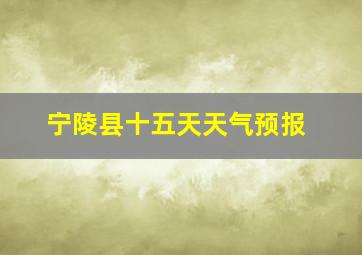 宁陵县十五天天气预报